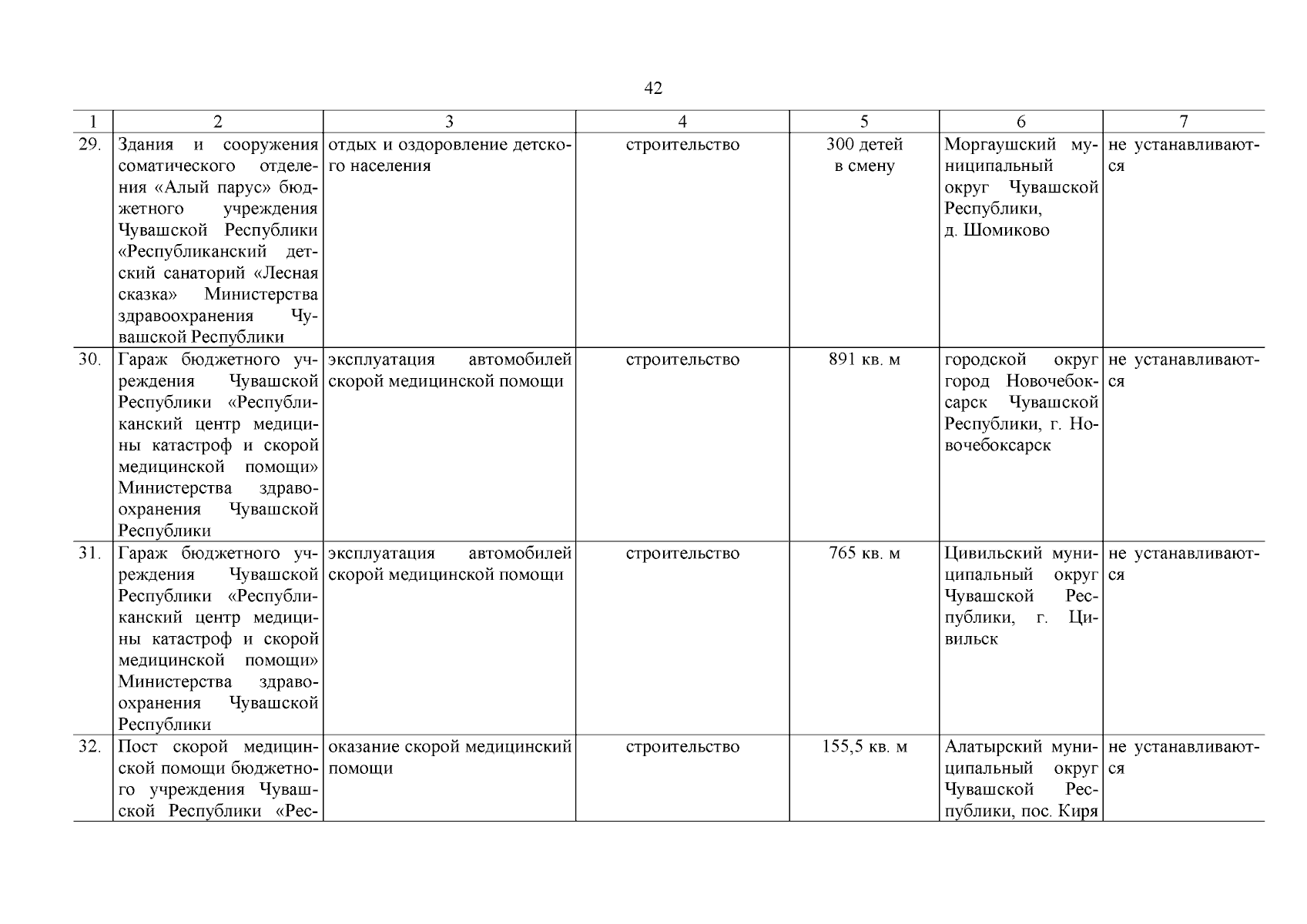 42

| 1 | 2 | 3 | 4 | 5 | 6 | 7 |
|---|---|---|---|---|---|---|
| 29. | Здания и сооружения соматического отделения «Алый парус» бюджетного учреждения Чувашской Республики «Республиканский детский санаторий «Лесная сказка» Министерства здравоохранения Чувашской Республики | отдых и оздоровление детского населения | строительство | 300 детей в смену | Моргаушский муниципальный округ Чувашской Республики, д. Шомиково | не устанавливаются |
| 30. | Гараж бюджетного учреждения Чувашской Республики «Республиканский центр медицины катастроф и скорой медицинской помощи» Министерства здравоохранения Чувашской Республики | эксплуатация автомобилей скорой медицинской помощи | строительство | 891 кв. м | городской округ город Новочебоксарск Чувашской Республики, г. Новочебоксарск | не устанавливаются |
| 31. | Гараж бюджетного учреждения Чувашской Республики «Республиканский центр медицины катастроф и скорой медицинской помощи» Министерства здравоохранения Чувашской Республики | эксплуатация автомобилей скорой медицинской помощи | строительство | 765 кв. м | Цивильский муниципальный округ Чувашской Республики, г. Цивильск | не устанавливаются |
| 32. | Пост скорой медицинской помощи бюджетного учреждения Чувашской Республики «Рес- | оказание скорой медицинский помощи | строительство | 155,5 кв. м | Алатырский муниципальный округ Чувашской Республики, пос. Киря | не устанавливаются |